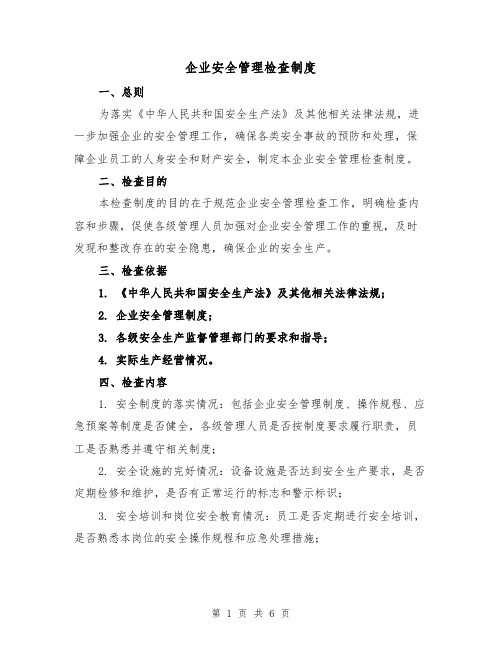 企业安全管理检查制度

一、总则

为落实《中华人民共和国安全生产法》及其他相关法律法规，进一步加强企业的安全管理工作，确保各类安全事故的预防和处理，保障企业员工的人身安全和财产安全，制定本企业安全管理检查制度。

二、检查目的

本检查制度的目的在于规范企业安全管理检查工作，明确检查内容和步骤，促使各级管理人员加强对企业安全管理工作的重视，及时发现和整改存在的安全隐患，确保企业的安全生产。

三、检查依据

1. 《中华人民共和国安全生产法》及其他相关法律法规；

2. 企业安全管理制度；

3. 各级安全生产监督管理部门的要求和指导；

4. 实际生产经营情况。

四、检查内容

1. 安全制度的落实情况：包括企业安全管理制度、操作规程、应急预案等制度是否健全，各级管理人员是否按制度要求履行职责，员工是否熟悉并遵守相关制度；

2. 安全设施的完好情况：设备设施是否达到安全生产要求，是否定期检修和维护，是否有正常运行的标志和警示标识；

3. 安全培训和岗位安全教育情况：员工是否定期进行安全培训，是否熟悉本岗位的安全操作规程和应急处理措施；

第 1 页 共 6 页